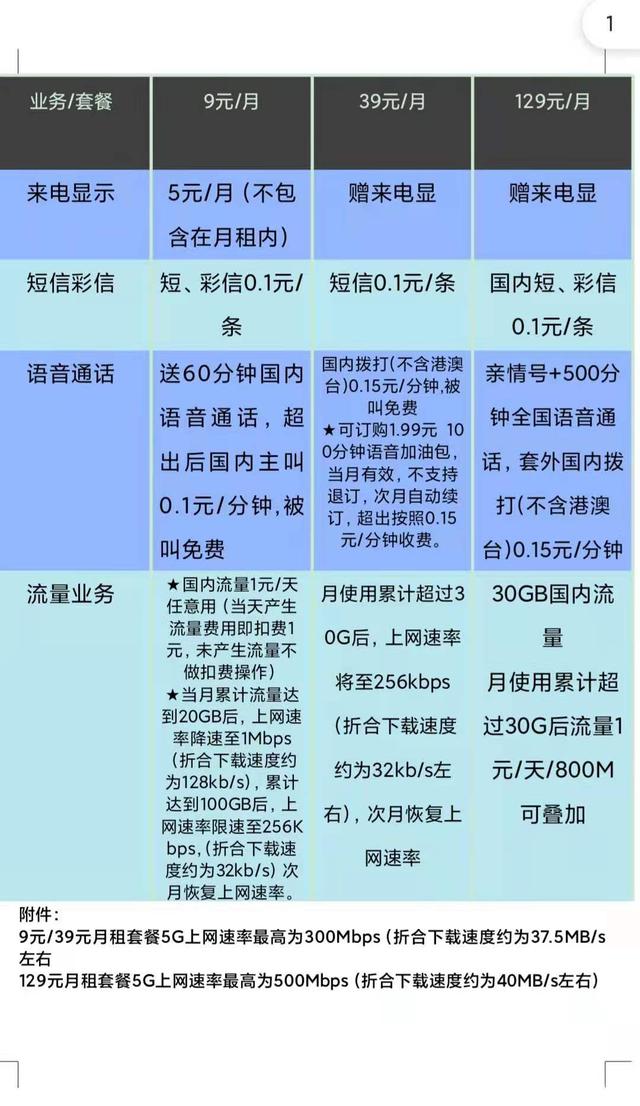 1

| 业务/套餐 | 9元/月 | 39元/月 | 129元/月 |
|---|---|---|---|
| 来电显示 | 5元/月（不包含在月租内） | 赠来电显 | 赠来电显 |
| 短信彩信 | 短、彩信0.1元/条 | 短信0.1元/条 | 国内短、彩信0.1元/条 |
| 语音通话 | 送60分钟国内语音通话，超出后国内主叫0.1元/分钟，被叫免费 | 国内拨打(不含港澳台)0.15元/分钟，被叫免费 ★可订购1.99元 100分钟语音加油包，当月有效，不支持退订，次月自动续订，超出按照0.15元/分钟收费。 | 亲情号+500分钟全国语音通话，套外国内拨打(不含港澳台)0.15元/分钟 |
| 流量业务 | ★国内流量1元/天任意用（当天产生流量费用即扣费1元，未产生流量不做扣费操作） ★当月累计流量达到20GB后，上网速率降速至1Mbps（折合下载速度约为128kb/s），累计达到100GB后，上网速率限速至256Kbps，(折合下载速度约为32kb/s）次月恢复上网速率。 | 月使用累计超过30G后，上网速率将至256kbps（折合下载速度约为32kb/s左右），次月恢复上网速率 | 30GB国内流量 月使用累计超过30G后流量1元/天/800M可叠加 |

附件：
9元/39元月租套餐5G上网速率最高为300Mbps（折合下载速度约为37.5MB/s左右
129元月租套餐5G上网速率最高为500Mbps（折合下载速度约为40MB/s左右）